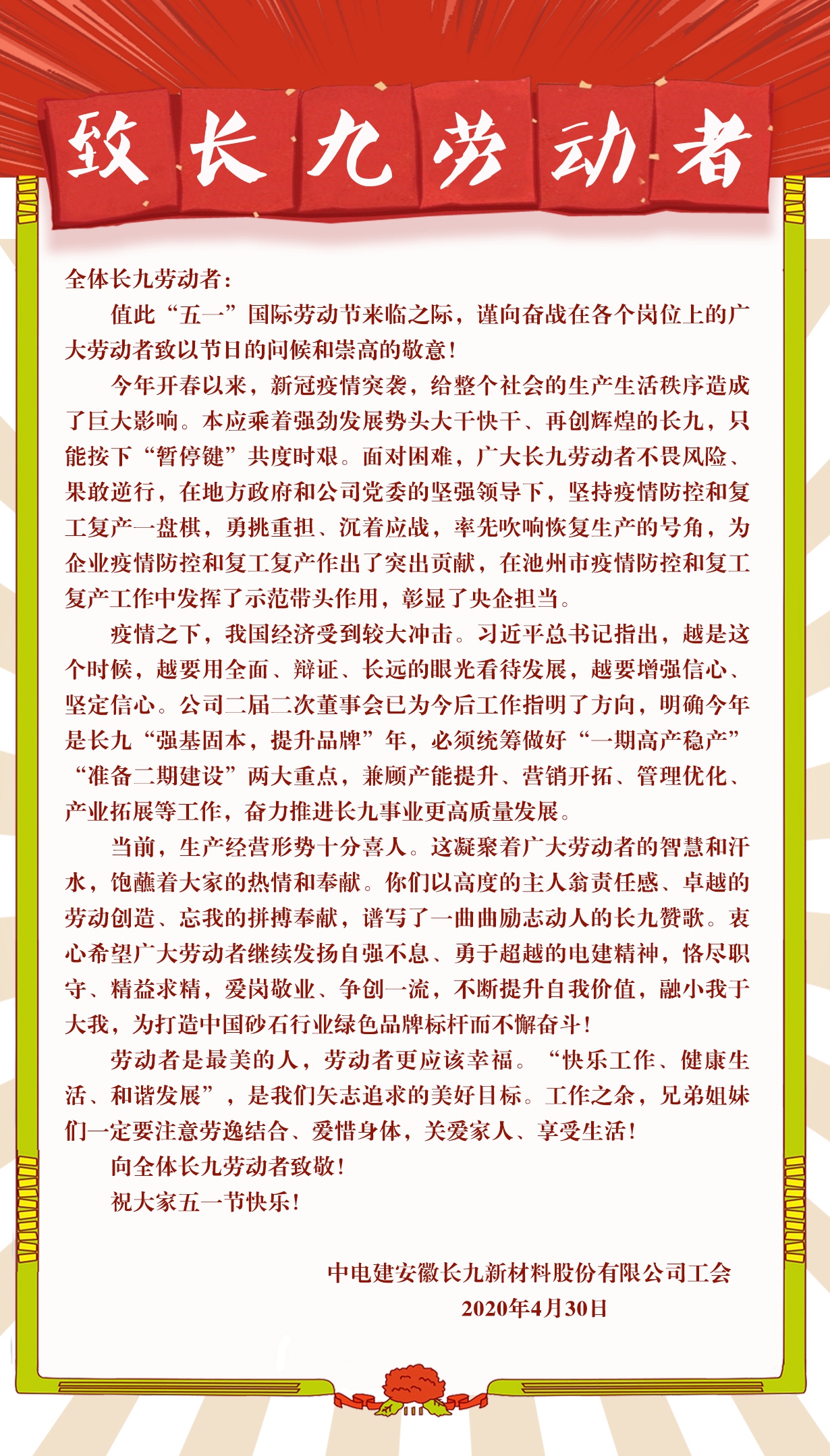 致长九劳动者

全体长九劳动者：

值此“五一”国际劳动节来临之际，谨向奋战在各个岗位上的广大劳动者致以节日的问候和崇高的敬意！

今年开春以来，新冠疫情突袭，给整个社会的生产生活秩序造成了巨大影响。本应乘着强劲发展势头大干快干、再创辉煌的长九，只能按下“暂停键”共度时艰。面对困难，广大长九劳动者不畏风险、果敢逆行，在地方政府和公司党委的坚强领导下，坚持疫情防控和复工复产一盘棋，勇挑重担、沉着应战，率先吹响恢复生产的号角，为企业疫情防控和复工复产作出了突出贡献，在池州市疫情防控和复工复产工作中发挥了示范带头作用，彰显了央企担当。

疫情之下，我国经济受到较大冲击。习近平总书记指出，越是这个时候，越要用全面、辩证、长远的眼光看待发展，越要增强信心、坚定信心。公司二届二次董事会已为今后工作指明了方向，明确今年是长九“强基固本，提升品牌”年，必须统筹做好“一期高产稳产”“准备二期建设”两大重点，兼顾产能提升、营销开拓、管理优化、产业拓展等工作，奋力推进长九事业更高质量发展。

当前，生产经营形势十分喜人。这凝聚着广大劳动者的智慧和汗水，饱蘸着大家的热情和奉献。你们以高度的主人翁责任感、卓越的劳动创造、忘我的拼搏奉献，谱写了一曲曲励志动人的长九赞歌。衷心希望广大劳动者继续发扬自强不息、勇于超越的电建精神，恪尽职守、精益求精，爱岗敬业、争创一流，不断提升自我价值，融小我于大我，为打造中国砂石行业绿色品牌标杆而不懈奋斗！

劳动者是最美的人，劳动者更应该幸福。“快乐工作、健康生活、和谐发展”，是我们矢志追求的美好目标。工作之余，兄弟姐妹们一定要注意劳逸结合、爱惜身体，关爱家人、享受生活！

向全体长九劳动者致敬！

祝大家五一节快乐！

中电建安徽长九新材料股份有限公司工会
2020年4月30日